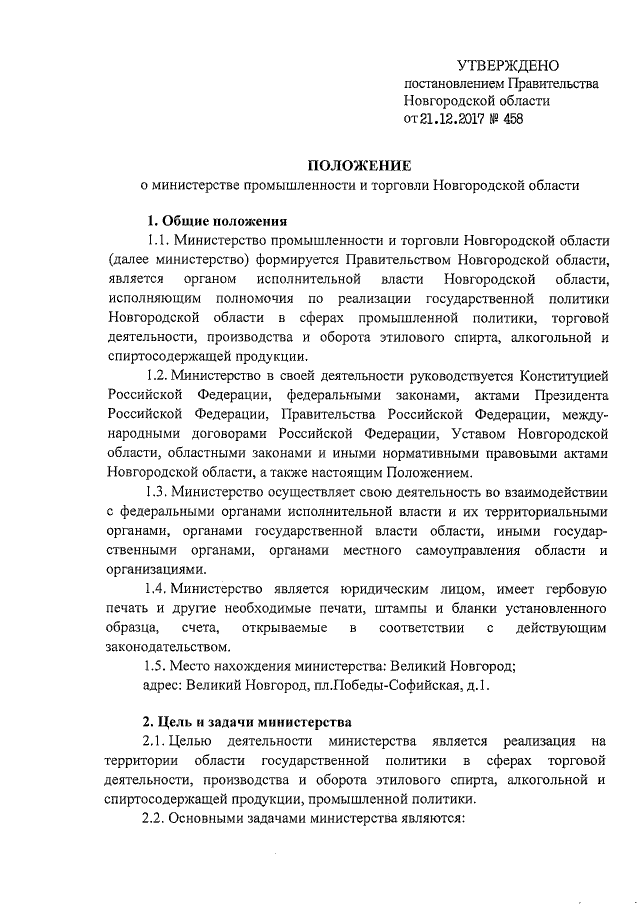 УТВЕРЖДЕНО
постановлением Правительства
Новгородской области
от 21.12.2017 № 458

ПОЛОЖЕНИЕ
о министерстве промышленности и торговли Новгородской области

1. Общие положения

1.1. Министерство промышленности и торговли Новгородской области (далее министерство) формируется Правительством Новгородской области, является органом исполнительной власти Новгородской области, исполняющим полномочия по реализации государственной политики Новгородской области в сферах промышленной политики, торговой деятельности, производства и оборота этилового спирта, алкогольной и спиртосодержащей продукции.

1.2. Министерство в своей деятельности руководствуется Конституцией Российской Федерации, федеральными законами, актами Президента Российской Федерации, Правительства Российской Федерации, международными договорами Российской Федерации, Уставом Новгородской области, областными законами и иными нормативными правовыми актами Новгородской области, а также настоящим Положением.

1.3. Министерство осуществляет свою деятельность во взаимодействии с федеральными органами исполнительной власти и их территориальными органами, органами государственной власти области, иными государственными органами, органами местного самоуправления области и организациями.

1.4. Министерство является юридическим лицом, имеет гербовую печать и другие необходимые печати, штампы и бланки установленного образца, счета, открываемые в соответствии с действующим законодательством.

1.5. Место нахождения министерства: Великий Новгород;
адрес: Великий Новгород, пл.Победы-Софийская, д.1.

2. Цель и задачи министерства

2.1. Целью деятельности министерства является реализация на территории области государственной политики в сферах торговой деятельности, производства и оборота этилового спирта, алкогольной и спиртосодержащей продукции, промышленной политики.

2.2. Основными задачами министерства являются: